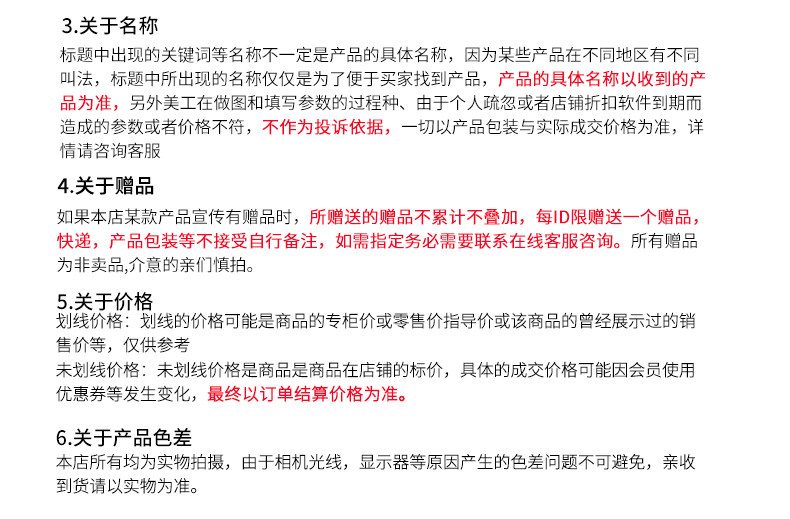 3.关于名称

标题中出现的关键词等名称不一定是产品的具体名称，因为某些产品在不同地区有不同叫法，标题中所出现的名称仅仅是为了便于买家找到产品，产品的具体名称以收到的产品为准，另外美工在做图和填写参数的过程种、由于个人疏忽或者店铺折扣软件到期而造成的参数或者价格不符，不作为投诉依据，一切以产品包装与实际成交价格为准，详情请咨询客服

4.关于赠品

如果本店某款产品宣传有赠品时，所赠送的赠品不累计不叠加，每ID限赠送一个赠品，快递，产品包装等不接受自行备注，如需指定务必需要联系在线客服咨询。所有赠品为非卖品,介意的亲们慎拍。

5.关于价格

划线价格：划线的价格可能是商品的专柜价或零售价指导价或该商品的曾经展示过的销售价等，仅供参考

未划线价格：未划线价格是商品是商品在店铺的标价，具体的成交价格可能因会员使用优惠券等发生变化，最终以订单结算价格为准。

6.关于产品色差

本店所有均为实物拍摄，由于相机光线，显示器等原因产生的色差问题不可避免，亲收到货请以实物为准。